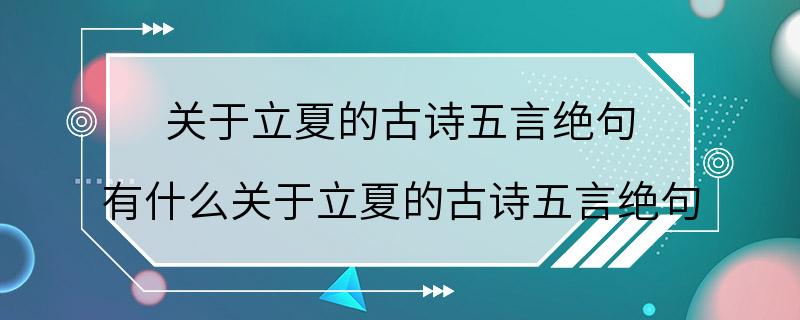 关于立夏的古诗五言绝句

有什么关于立夏的古诗五言绝句